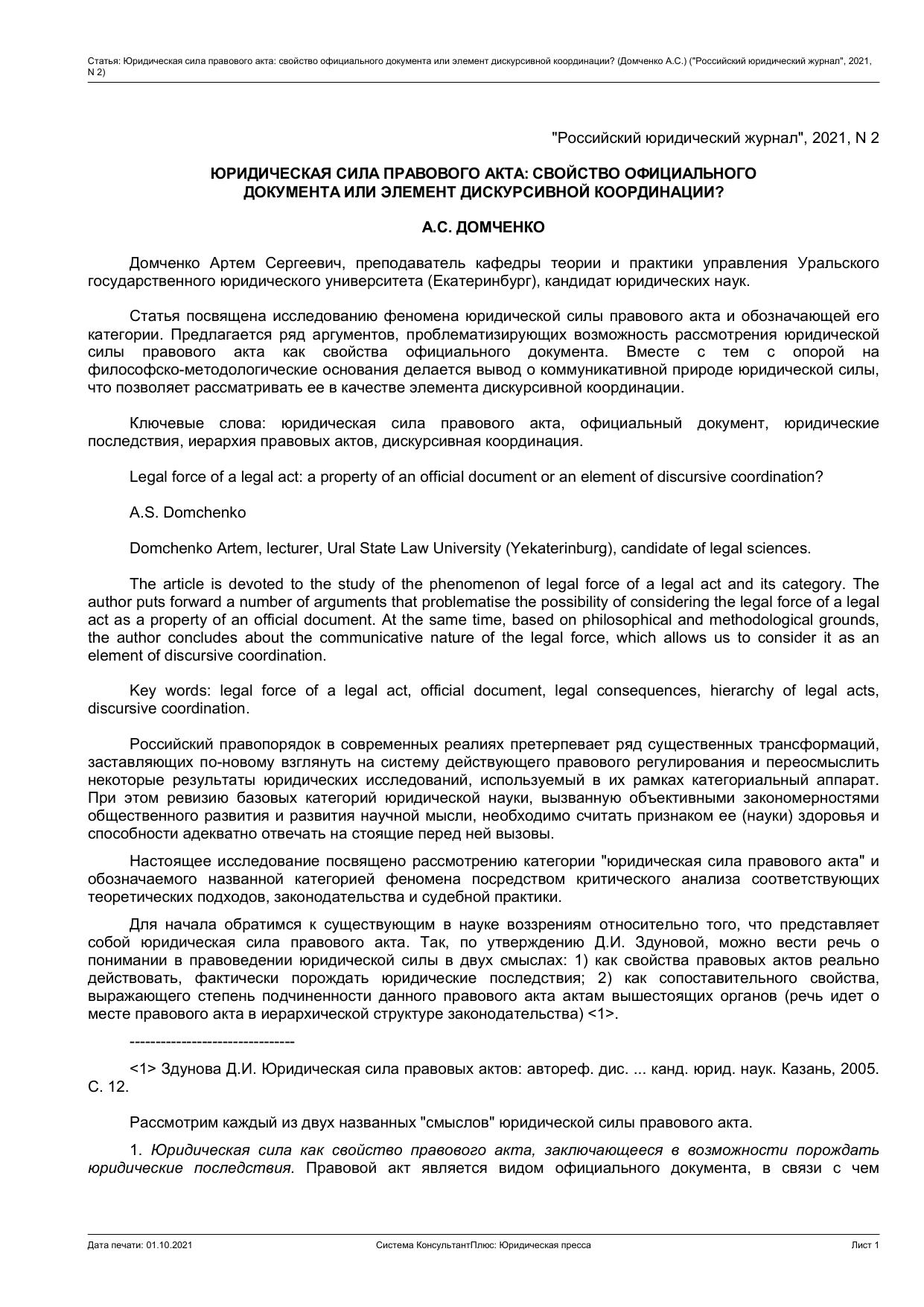 Статья: Юридическая сила правового акта: свойство официального документа или элемент дискурсивной координации? (Домченко А.С.) ("Российский юридический журнал", 2021, N 2)

"Российский юридический журнал", 2021, N 2

ЮРИДИЧЕСКАЯ СИЛА ПРАВОВОГО АКТА: СВОЙСТВО ОФИЦИАЛЬНОГО ДОКУМЕНТА ИЛИ ЭЛЕМЕНТ ДИСКУРСИВНОЙ КООРДИНАЦИИ?

А.С. ДОМЧЕНКО

Домченко Артем Сергеевич, преподаватель кафедры теории и практики управления Уральского государственного юридического университета (Екатеринбург), кандидат юридических наук.

Статья посвящена исследованию феномена юридической силы правового акта и обозначающей его категории. Предлагается ряд аргументов, проблематизирующих возможность рассмотрения юридической силы правового акта как свойства официального документа. Вместе с тем с опорой на философско-методологические основания делается вывод о коммуникативной природе юридической силы, что позволяет рассматривать ее в качестве элемента дискурсивной координации.

Ключевые слова: юридическая сила правового акта, официальный документ, юридические последствия, иерархия правовых актов, дискурсивная координация.

Legal force of a legal act: a property of an official document or an element of discursive coordination?

A.S. Domchenko

Domchenko Artem, lecturer, Ural State Law University (Yekaterinburg), candidate of legal sciences.

The article is devoted to the study of the phenomenon of legal force of a legal act and its category. The author puts forward a number of arguments that problematise the possibility of considering the legal force of a legal act as a property of an official document. At the same time, based on philosophical and methodological grounds, the author concludes about the communicative nature of the legal force, which allows us to consider it as an element of discursive coordination.

Key words: legal force of a legal act, official document, legal consequences, hierarchy of legal acts, discursive coordination.

Российский правопорядок в современных реалиях претерпевает ряд существенных трансформаций, заставляющих по-новому взглянуть на систему действующего правового регулирования и переосмыслить некоторые результаты юридических исследований, используемый в их рамках категориальный аппарат. При этом ревизию базовых категорий юридической науки, вызванную объективными закономерностями общественного развития и развития научной мысли, необходимо считать признаком ее (науки) здоровья и способности адекватно отвечать на стоящие перед ней вызовы.

Настоящее исследование посвящено рассмотрению категории "юридическая сила правового акта" и обозначаемого названной категорией феномена посредством критического анализа соответствующих теоретических подходов, законодательства и судебной практики.

Для начала обратимся к существующим в науке воззрениям относительно того, что представляет собой юридическая сила правового акта. Так, по утверждению Д.И. Здуновой, можно вести речь о понимании в правоведении юридической силы в двух смыслах: 1) как свойства правовых актов реально действовать, фактически порождать юридические последствия; 2) как сопоставительного свойства, выражающего степень подчиненности данного правового акта актам вышестоящих органов (речь идет о месте правового акта в иерархической структуре законодательства) <1>.

--------------------------------

<1> Здунова Д.И. Юридическая сила правовых актов: автореф. дис. ... канд. юрид. наук. Казань, 2005. С. 12.

Рассмотрим каждый из двух названных "смыслов" юридической силы правового акта.

1. Юридическая сила как свойство правового акта, заключающееся в возможности порождать юридические последствия. Правовой акт является видом официального документа, в связи с чем

Дата печати: 01.10.2021 Система КонсультантПлюс: Юридическая пресса Лист 1